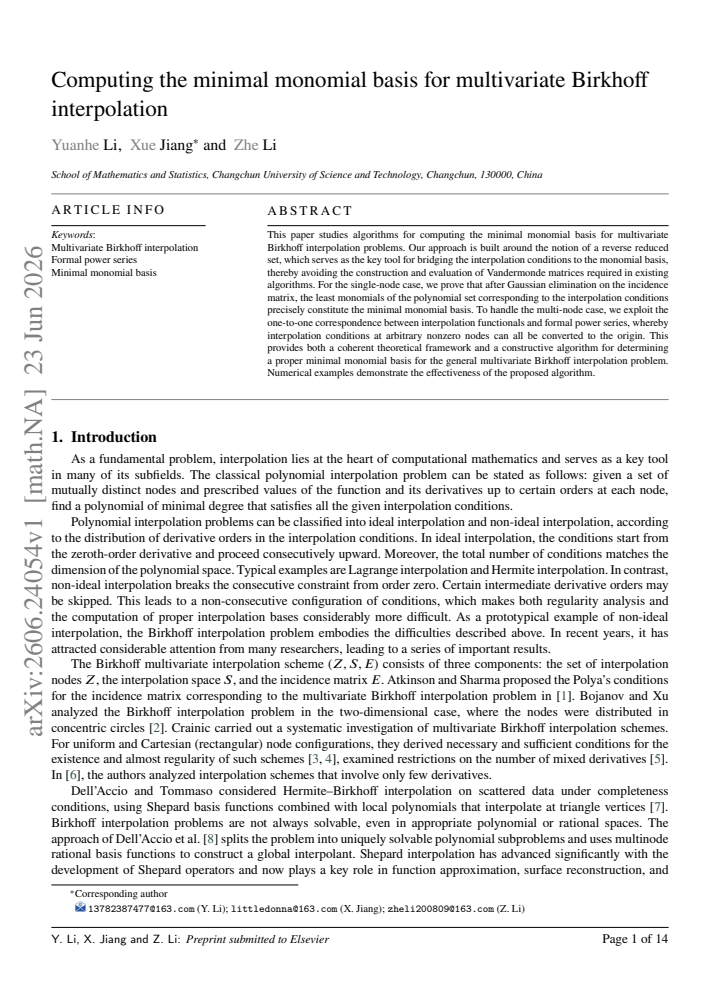 Computing the minimal monomial basis for multivariate Birkhoff interpolation

Yuanhe Li, Xue Jiang$^{*}$ and Zhe Li

School of Mathematics and Statistics, Changchun University of Science and Technology, Changchun, 130000, China

ARTICLE INFO

Keywords:
Multivariate Birkhoff interpolation
Formal power series
Minimal monomial basis

ABSTRACT

This paper studies algorithms for computing the minimal monomial basis for multivariate Birkhoff interpolation problems. Our approach is built around the notion of a reverse reduced set, which serves as the key tool for bridging the interpolation conditions to the monomial basis, thereby avoiding the construction and evaluation of Vandermonde matrices required in existing algorithms. For the single-node case, we prove that after Gaussian elimination on the incidence matrix, the least monomials of the polynomial set corresponding to the interpolation conditions precisely constitute the minimal monomial basis. To handle the multi-node case, we exploit the one-to-one correspondence between interpolation functionals and formal power series, whereby interpolation conditions at arbitrary nonzero nodes can all be converted to the origin. This provides both a coherent theoretical framework and a constructive algorithm for determining a proper minimal monomial basis for the general multivariate Birkhoff interpolation problem. Numerical examples demonstrate the effectiveness of the proposed algorithm.

1. Introduction

As a fundamental problem, interpolation lies at the heart of computational mathematics and serves as a key tool in many of its subfields. The classical polynomial interpolation problem can be stated as follows: given a set of mutually distinct nodes and prescribed values of the function and its derivatives up to certain orders at each node, find a polynomial of minimal degree that satisfies all the given interpolation conditions.

Polynomial interpolation problems can be classified into ideal interpolation and non-ideal interpolation, according to the distribution of derivative orders in the interpolation conditions. In ideal interpolation, the conditions start from the zeroth-order derivative and proceed consecutively upward. Moreover, the total number of conditions matches the dimension of the polynomial space. Typical examples are Lagrange interpolation and Hermite interpolation. In contrast, non-ideal interpolation breaks the consecutive constraint from order zero. Certain intermediate derivative orders may be skipped. This leads to a non-consecutive configuration of conditions, which makes both regularity analysis and the computation of proper interpolation bases considerably more difficult. As a prototypical example of non-ideal interpolation, the Birkhoff interpolation problem embodies the difficulties described above. In recent years, it has attracted considerable attention from many researchers, leading to a series of important results.

The Birkhoff multivariate interpolation scheme $(Z, S, E)$ consists of three components: the set of interpolation nodes $Z$, the interpolation space $S$, and the incidence matrix $E$. Atkinson and Sharma proposed the Polya's conditions for the incidence matrix corresponding to the multivariate Birkhoff interpolation problem in [1]. Bojanov and Xu analyzed the Birkhoff interpolation problem in the two-dimensional case, where the nodes were distributed in concentric circles [2]. Crainic carried out a systematic investigation of multivariate Birkhoff interpolation schemes. For uniform and Cartesian (rectangular) node configurations, they derived necessary and sufficient conditions for the existence and almost regularity of such schemes [3, 4], examined restrictions on the number of mixed derivatives [5]. In [6], the authors analyzed interpolation schemes that involve only few derivatives.

Dell'Accio and Tommaso considered Hermite–Birkhoff interpolation on scattered data under completeness conditions, using Shepard basis functions combined with local polynomials that interpolate at triangle vertices [7]. Birkhoff interpolation problems are not always solvable, even in appropriate polynomial or rational spaces. The approach of Dell'Accio et al. [8] splits the problem into uniquely solvable polynomial subproblems and uses multinode rational basis functions to construct a global interpolant. Shepard interpolation has advanced significantly with the development of Shepard operators and now plays a key role in function approximation, surface reconstruction, and

$^{*}$Corresponding author
13782387477@163.com (Y. Li); littledonna@163.com (X. Jiang); zheli200809@163.com (Z. Li)

Y. Li, X. Jiang and Z. Li: Preprint submitted to Elsevier

Page 1 of 14

arXiv:2606.24054v1 [math.NA] 23 Jun 2026